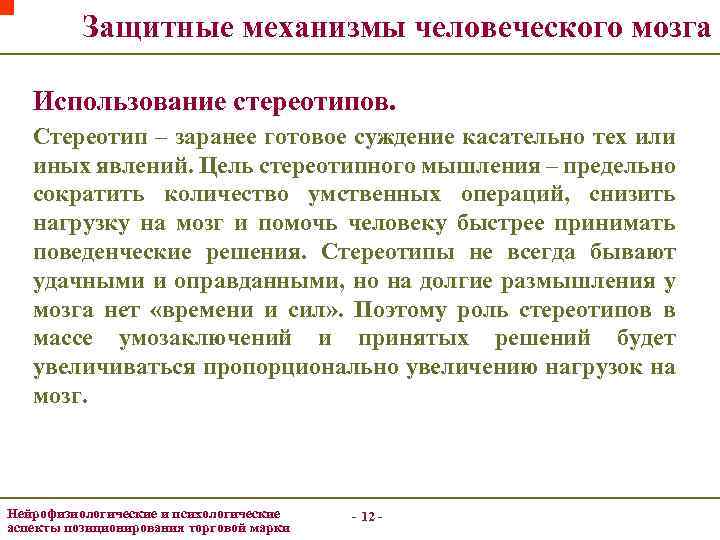 Защитные механизмы человеческого мозга

Использование стереотипов.

Стереотип – заранее готовое суждение касательно тех или иных явлений. Цель стереотипного мышления – предельно сократить количество умственных операций, снизить нагрузку на мозг и помочь человеку быстрее принимать поведенческие решения. Стереотипы не всегда бывают удачными и оправданными, но на долгие размышления у мозга нет «времени и сил». Поэтому роль стереотипов в массе умозаключений и принятых решений будет увеличиваться пропорционально увеличению нагрузок на мозг.

Нейрофизиологические и психологические аспекты позиционирования торговой марки

- 12 -